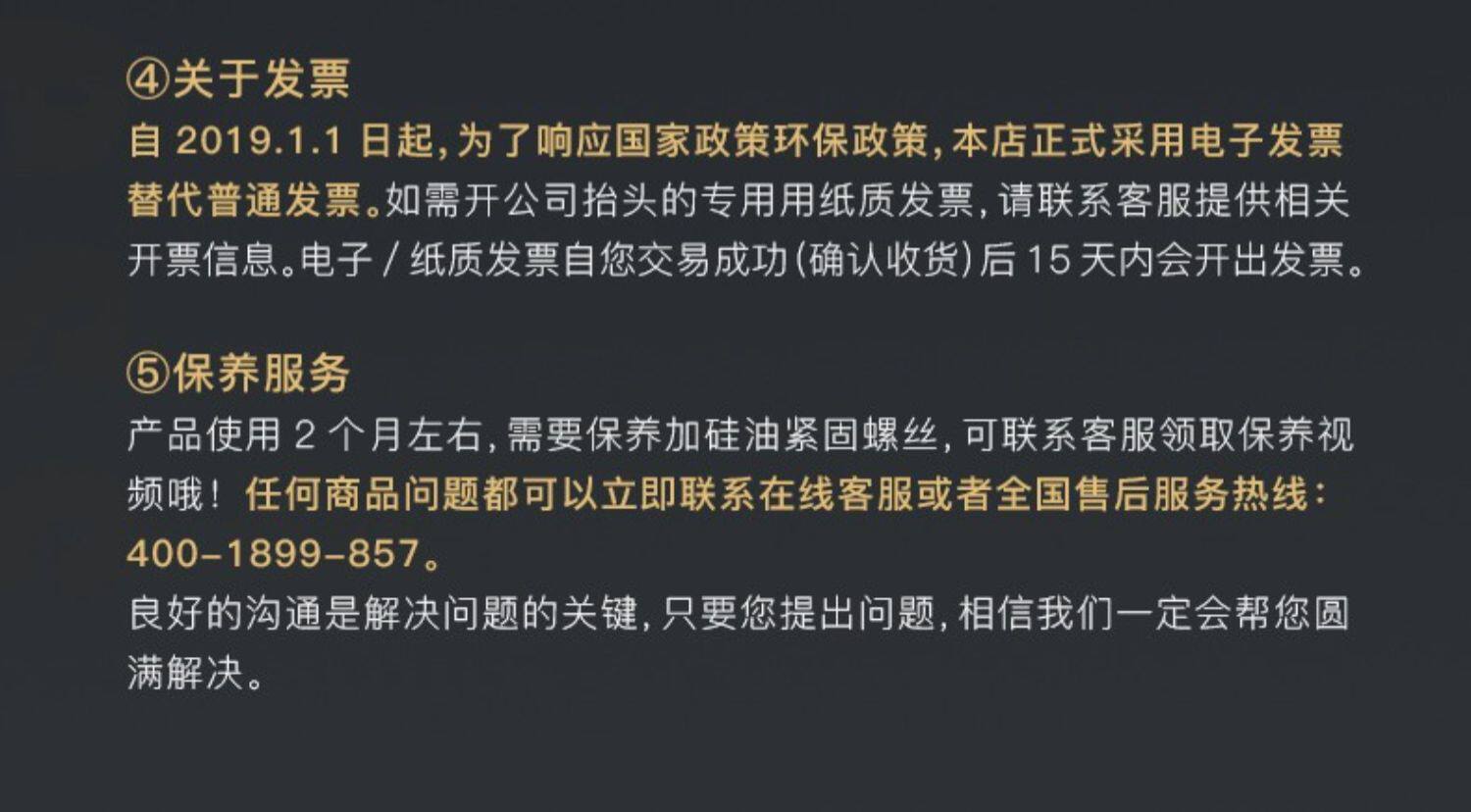 ④关于发票
自2019.1.1日起,为了响应国家政策环保政策,本店正式采用电子发票替代普通发票。如需开公司抬头的专用用纸质发票,请联系客服提供相关开票信息。电子/纸质发票自您交易成功(确认收货)后15天内会开出发票。

⑤保养服务
产品使用2个月左右,需要保养加硅油紧固螺丝,可联系客服领取保养视频哦!任何商品问题都可以立即联系在线客服或者全国售后服务热线:400-1899-857。
良好的沟通是解决问题的关键,只要您提出问题,相信我们一定会帮您圆满解决。